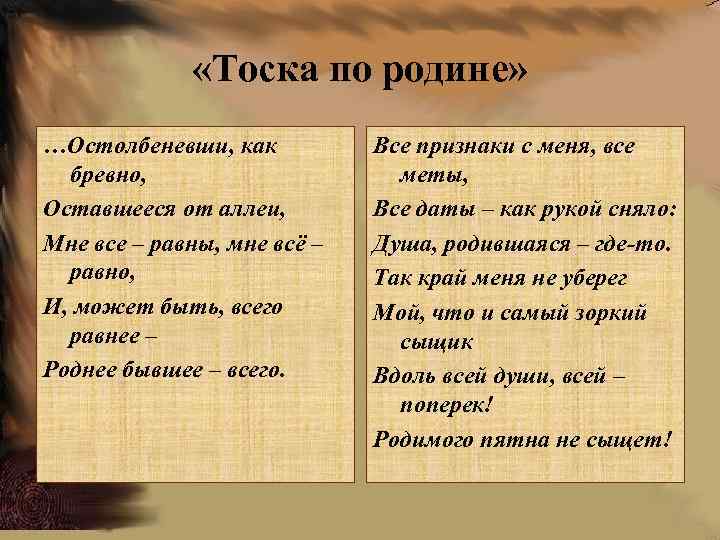 «Тоска по родине»

…Остолбеневши, как бревно,

Оставшееся от аллеи,

Мне все – равны, мне всё – равно,

И, может быть, всего равнее –

Роднее бывшее – всего.

Все признаки с меня, все меты,

Все даты – как рукой сняло:

Душа, родившаяся – где-то.

Так край меня не уберег

Мой, что и самый зоркий сыщик

Вдоль всей души, всей – поперек!

Родимого пятна не сыщет!